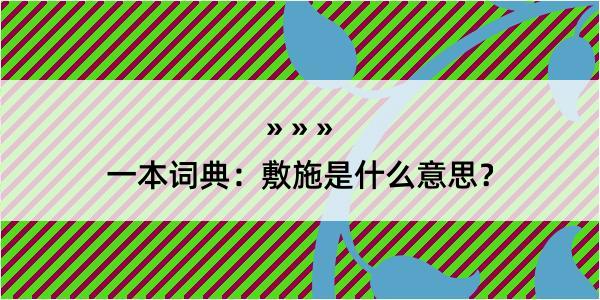 » » »

一本词典：敷施是什么意思？